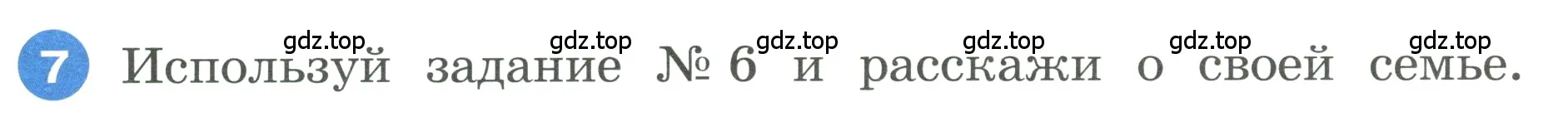 gdz.top gdz.top gdz.top gdz.top gdz.top gdz.top

7 Используй задание № 6 и расскажи о своей семье.